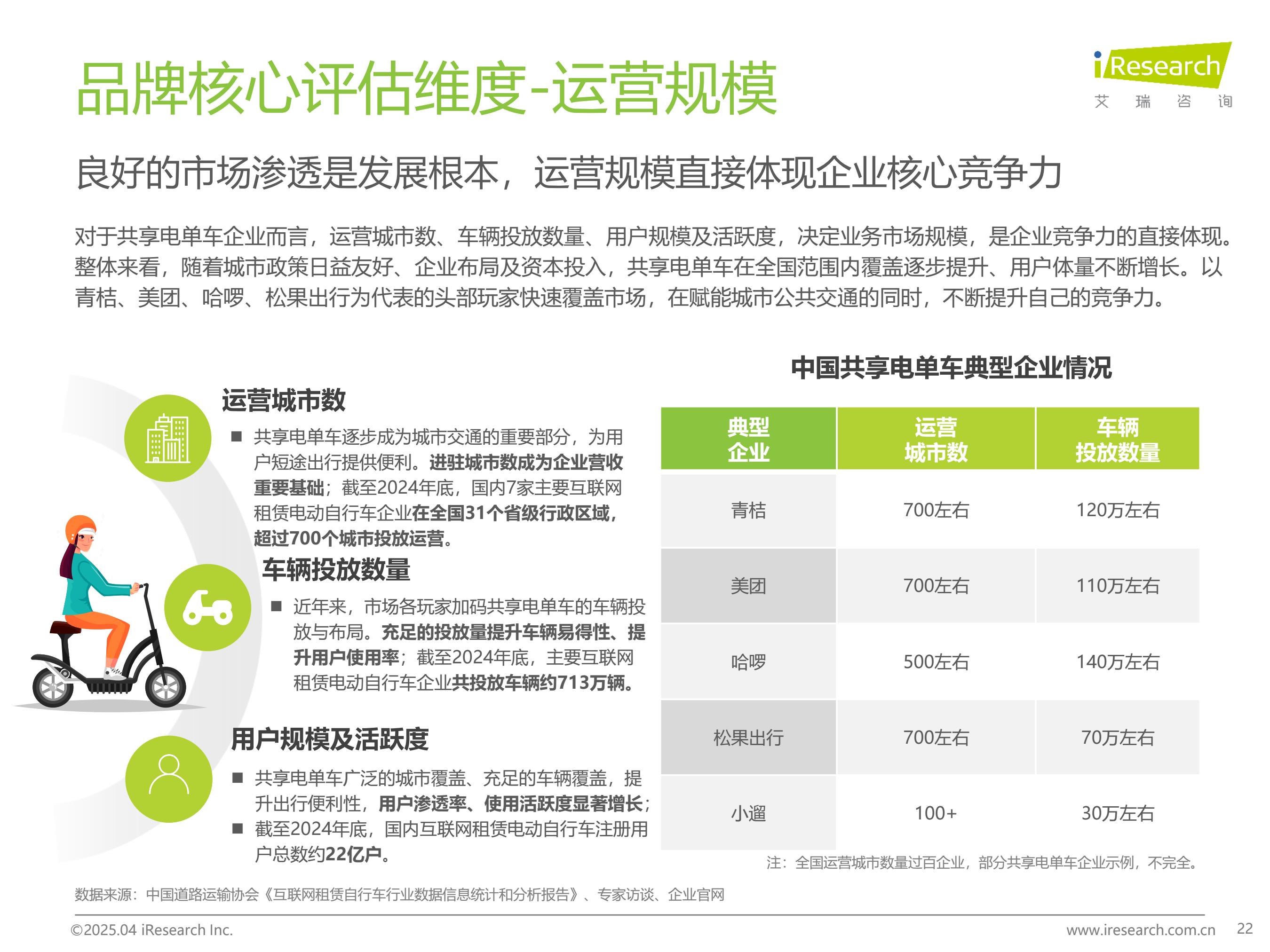 品牌核心评估维度-运营规模

iResearch
艾 瑞 咨 询

良好的市场渗透是发展根本，运营规模直接体现企业核心竞争力

对于共享电单车企业而言，运营城市数、车辆投放数量、用户规模及活跃度，决定业务市场规模，是企业竞争力的直接体现。整体来看，随着城市政策日益友好、企业布局及资本投入，共享电单车在全国范围内覆盖逐步提升、用户体量不断增长。以青桔、美团、哈啰、松果出行为代表的头部玩家快速覆盖市场，在赋能城市公共交通的同时，不断提升自己的竞争力。

运营城市数

■ 共享电单车逐步成为城市交通的重要部分，为用户短途出行提供便利。进驻城市数成为企业营收重要基础；截至2024年底，国内7家主要互联网租赁电动自行车企业在全国31个省级行政区域，超过700个城市投放运营。

车辆投放数量

■ 近年来，市场各玩家加码共享电单车的车辆投放与布局。充足的投放量提升车辆易得性、提升用户使用率；截至2024年底，主要互联网租赁电动自行车企业共投放车辆约713万辆。

用户规模及活跃度

■ 共享电单车广泛的城市覆盖、充足的车辆覆盖，提升出行便利性，用户渗透率、使用活跃度显著增长；
■ 截至2024年底，国内互联网租赁电动自行车注册用户总数约22亿户。

中国共享电单车典型企业情况

| 典型企业 | 运营城市数 | 车辆投放数量 |
|---|---|---|
| 青桔 | 700左右 | 120万左右 |
| 美团 | 700左右 | 110万左右 |
| 哈啰 | 500左右 | 140万左右 |
| 松果出行 | 700左右 | 70万左右 |
| 小遛 | 100+ | 30万左右 |

注：全国运营城市数量过百企业，部分共享电单车企业示例，不完全。

数据来源：中国道路运输协会《互联网租赁自行车行业数据信息统计和分析报告》、专家访谈、企业官网

©2025.04 iResearch Inc.
www.iresearch.com.cn 22